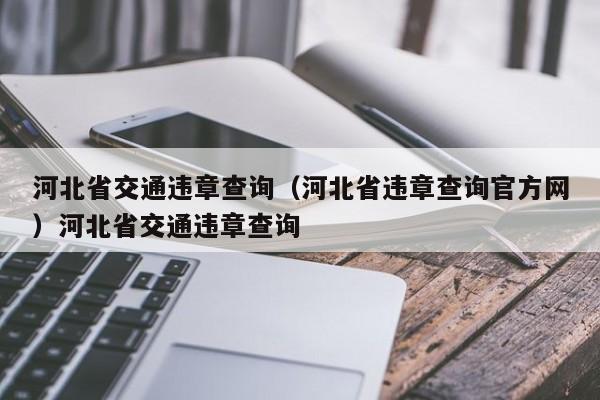 河北省交通违章查询（河北省违章查询官方网）河北省交通违章查询